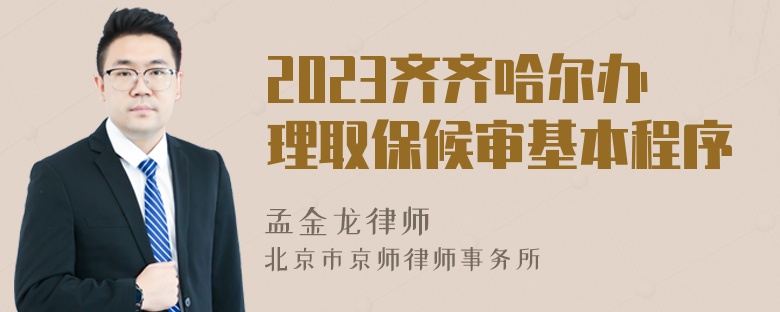 2023齐齐哈尔办理取保候审基本程序

孟金龙律师
北京市京师律师事务所